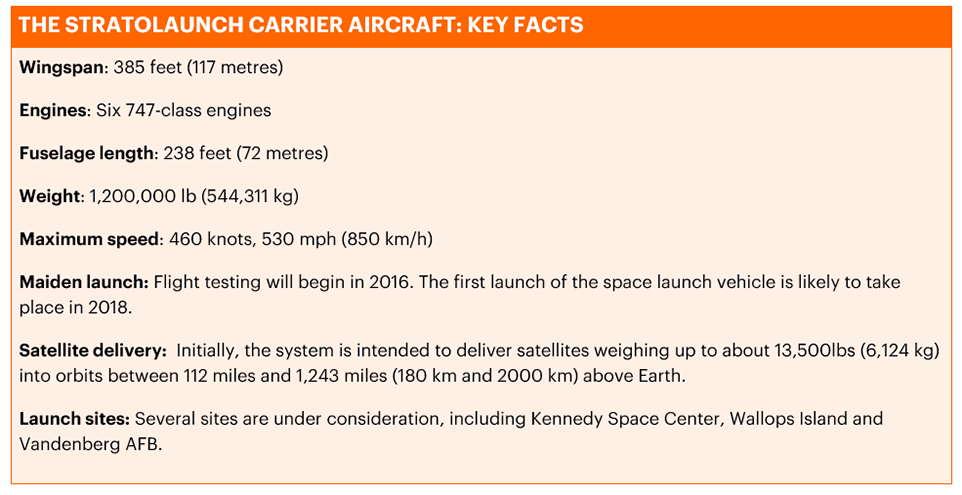 THE STRATOLAUNCH CARRIER AIRCRAFT: KEY FACTS

Wingspan: 385 feet (117 metres)

Engines: Six 747-class engines

Fuselage length: 238 feet (72 metres)

Weight: 1,200,000 lb (544,311 kg)

Maximum speed: 460 knots, 530 mph (850 km/h)

Maiden launch: Flight testing will begin in 2016. The first launch of the space launch vehicle is likely to take place in 2018.

Satellite delivery: Initially, the system is intended to deliver satellites weighing up to about 13,500lbs (6,124 kg) into orbits between 112 miles and 1,243 miles (180 km and 2000 km) above Earth.

Launch sites: Several sites are under consideration, including Kennedy Space Center, Wallops Island and Vandenberg AFB.